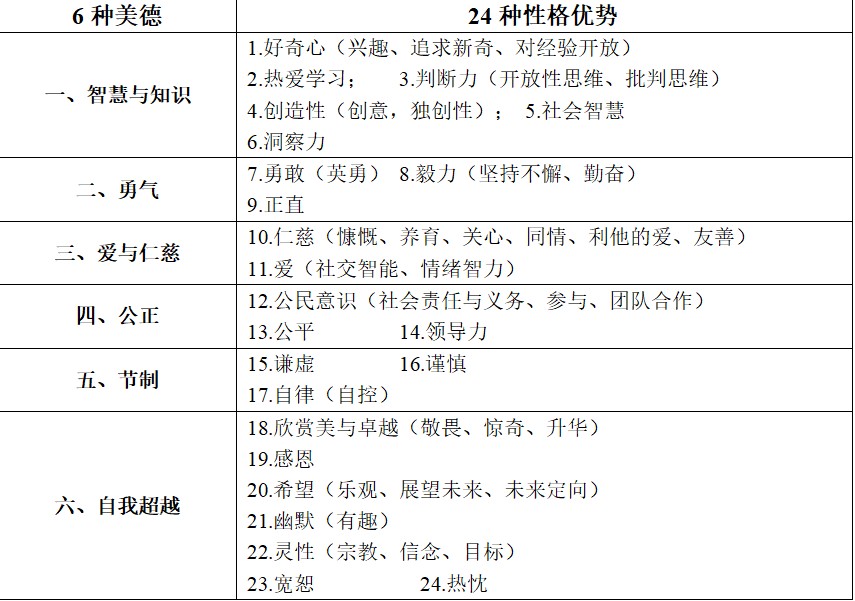 | 6种美德 | 24种性格优势 |
|---|---|
| 一、智慧与知识 | 1.好奇心（兴趣、追求新奇、对经验开放） 2.热爱学习； 3.判断力（开放性思维、批判思维） 4.创造性（创意，独创性）； 5.社会智慧 6.洞察力 |
| 二、勇气 | 7.勇敢（英勇） 8.毅力（坚持不懈、勤奋） 9.正直 |
| 三、爱与仁慈 | 10.仁慈（慷慨、养育、关心、同情、利他的爱、友善） 11.爱（社交智能、情绪智力） |
| 四、公正 | 12.公民意识（社会责任与义务、参与、团队合作） 13.公平 14.领导力 |
| 五、节制 | 15.谦虚 16.谨慎 17.自律（自控） |
| 六、自我超越 | 18.欣赏美与卓越（敬畏、惊奇、升华） 19.感恩 20.希望（乐观、展望未来、未来定向） 21.幽默（有趣） 22.灵性（宗教、信念、目标） 23.宽恕 24.热忱 |